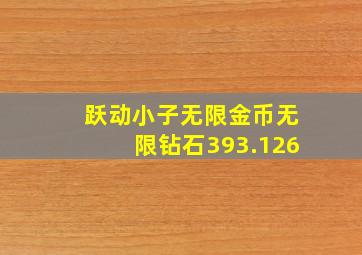 跃动小子无限金币无限钻石393.126